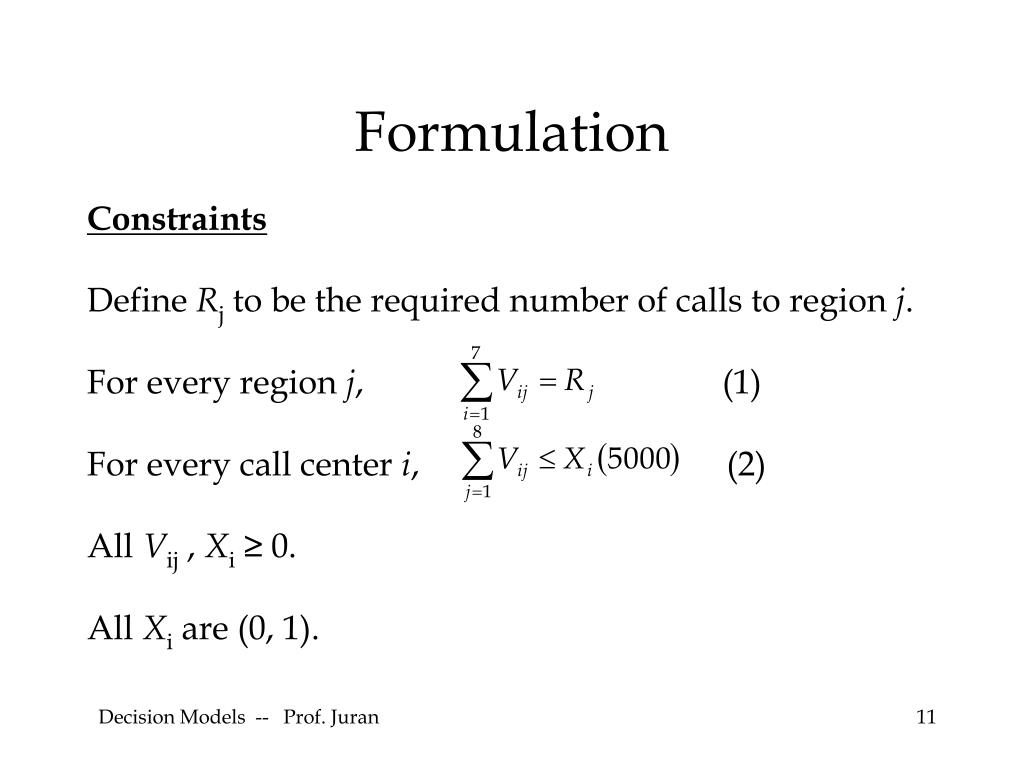 Formulation

Constraints

Define $R_j$ to be the required number of calls to region $j$.

For every region $j$, $\sum_{i=1}^{7} V_{ij} = R_j$ (1)

For every call center $i$, $\sum_{j=1}^{8} V_{ij} \leq X_i(5000)$ (2)

All $V_{ij}$ , $X_i \geq 0$.

All $X_i$ are (0, 1).

Decision Models -- Prof. Juran

11